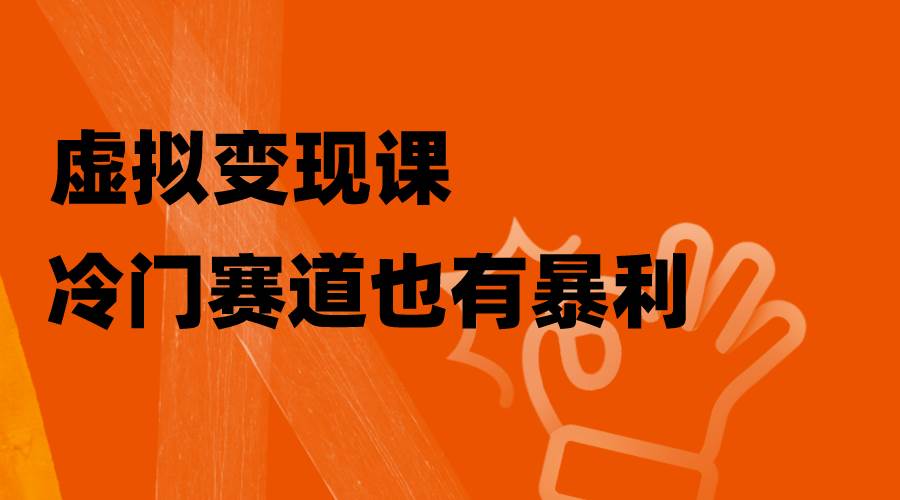 虚拟变现课
冷门赛道也有暴利